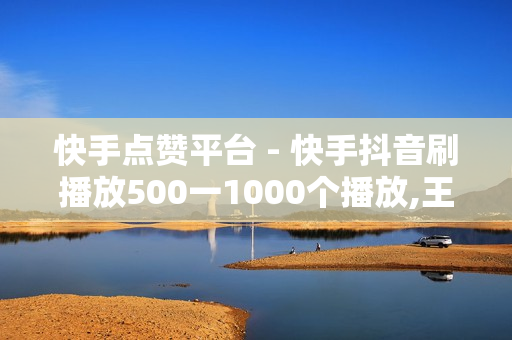 快手点赞平台 - 快手抖音刷播放500一1000个播放,王